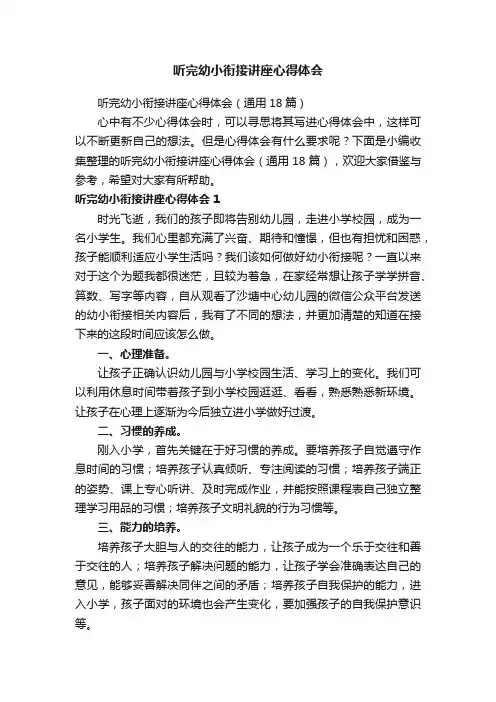 听完幼小衔接讲座心得体会

听完幼小衔接讲座心得体会（通用 18 篇）

心中有不少心得体会时，可以寻思将其写进心得体会中，这样可以不断更新自己的想法。但是心得体会有什么要求呢？下面是小编收集整理的听完幼小衔接讲座心得体会（通用 18 篇），欢迎大家借鉴与参考，希望对大家有所帮助。

听完幼小衔接讲座心得体会 1

时光飞逝，我们的孩子即将告别幼儿园，走进小学校园，成为一名小学生。我们心里都充满了兴奋、期待和憧憬，但也有担忧和困惑，孩子能顺利适应小学生活吗？我们该如何做好幼小衔接呢？一直以来对于这个为题我都很迷茫，且较为着急，在家经常想让孩子学学拼音、算数、写字等内容，自从观看了沙塘中心幼儿园的微信公众平台发送的幼小衔接相关内容后，我有了不同的想法，并更加清楚的知道在接下来的这段时间应该怎么做。

一、心理准备。

让孩子正确认识幼儿园与小学校园生活、学习上的变化。我们可以利用休息时间带着孩子到小学校园逛逛、看看，熟悉熟悉新环境。让孩子在心理上逐渐为今后独立进小学做好过渡。

二、习惯的养成。

刚入小学，首先关键在于好习惯的养成。要培养孩子自觉遵守作息时间的习惯；培养孩子认真倾听、专注阅读的习惯；培养孩子端正的姿势、课上专心听讲、及时完成作业，并能按照课程表自己独立整理学习用品的习惯；培养孩子文明礼貌的行为习惯等。

三、能力的培养。

培养孩子大胆与人的交往的能力，让孩子成为一个乐于交往和善于交往的人；培养孩子解决问题的能力，让孩子学会准确表达自己的意见，能够妥善解决同伴之间的矛盾；培养孩子自我保护的能力，进入小学，孩子面对的环境也会产生变化，要加强孩子的自我保护意识等。